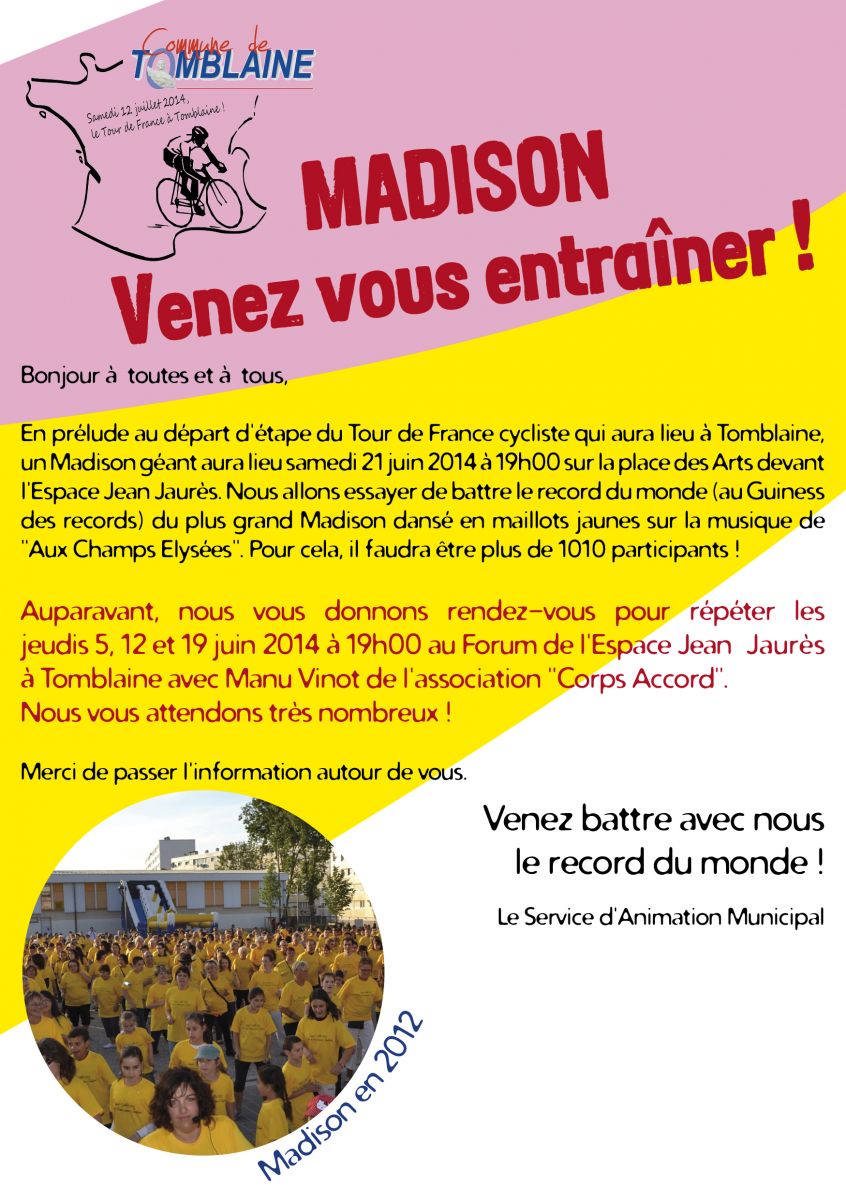 Commune de
TOMBLAINE

Samedi 12 juillet 2014, le Tour de France à Tomblaine !

MADISON
Venez vous entraîner !

Bonjour à toutes et à tous,

En prélude au départ d'étape du Tour de France cycliste qui aura lieu à Tomblaine, un Madison géant aura lieu samedi 21 juin 2014 à 19h00 sur la place des Arts devant l'Espace Jean Jaurès. Nous allons essayer de battre le record du monde (au Guiness des records) du plus grand Madison dansé en maillots jaunes sur la musique de "Aux Champs Elysées". Pour cela, il faudra être plus de 1010 participants !

Auparavant, nous vous donnons rendez-vous pour répéter les jeudis 5, 12 et 19 juin 2014 à 19h00 au Forum de l'Espace Jean Jaurès à Tomblaine avec Manu Vinot de l'association "Corps Accord".
Nous vous attendons très nombreux !

Merci de passer l'information autour de vous.

Venez battre avec nous le record du monde !

Le Service d'Animation Municipal

Madison en 2012